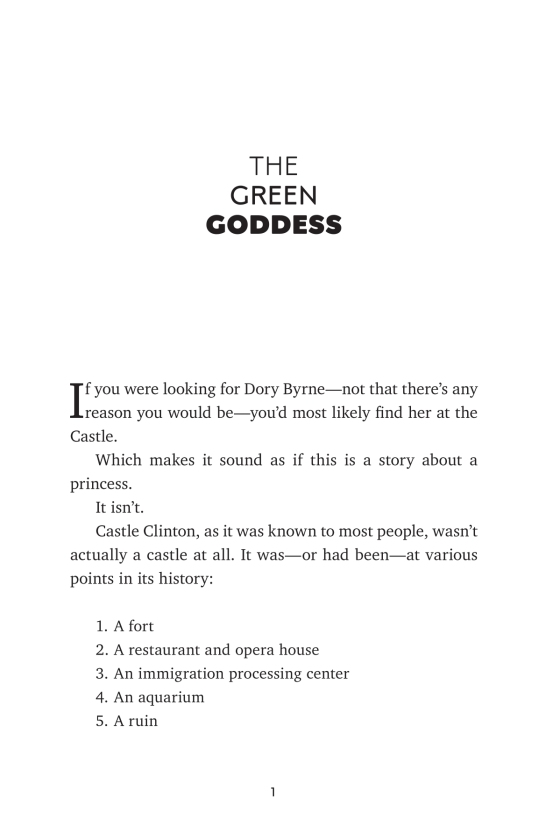 THE
GREEN
GODDESS

If you were looking for Dory Byrne—not that there's any reason you would be—you'd most likely find her at the Castle.

Which makes it sound as if this is a story about a princess.

It isn't.

Castle Clinton, as it was known to most people, wasn't actually a castle at all. It was—or had been—at various points in its history:

1. A fort
2. A restaurant and opera house
3. An immigration processing center
4. An aquarium
5. A ruin

1